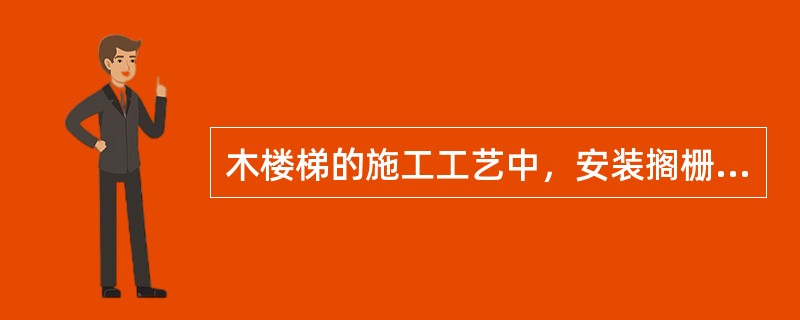 木楼梯的施工工艺中，安装搁栅...